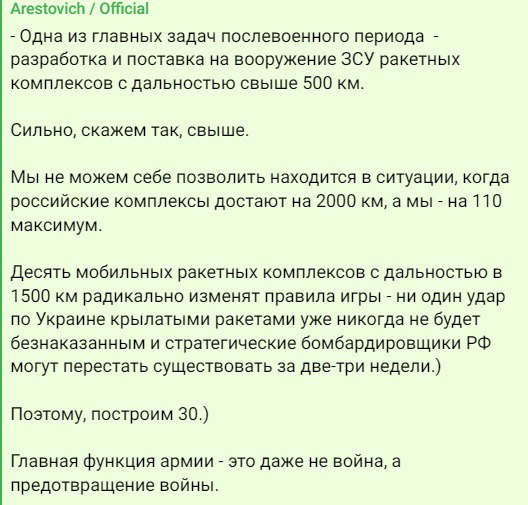 Arestovich / Official

- Одна из главных задач послевоенного периода - разработка и поставка на вооружение ЗСУ ракетных комплексов с дальностью свыше 500 км.

Сильно, скажем так, свыше.

Мы не можем себе позволить находится в ситуации, когда российские комплексы достают на 2000 км, а мы - на 110 максимум.

Десять мобильных ракетных комплексов с дальностью в 1500 км радикально изменят правила игры - ни один удар по Украине крылатыми ракетами уже никогда не будет безнаказанным и стратегические бомбардировщики РФ могут перестать существовать за две-три недели.)

Поэтому, построим 30.)

Главная функция армии - это даже не война, а предотвращение войны.